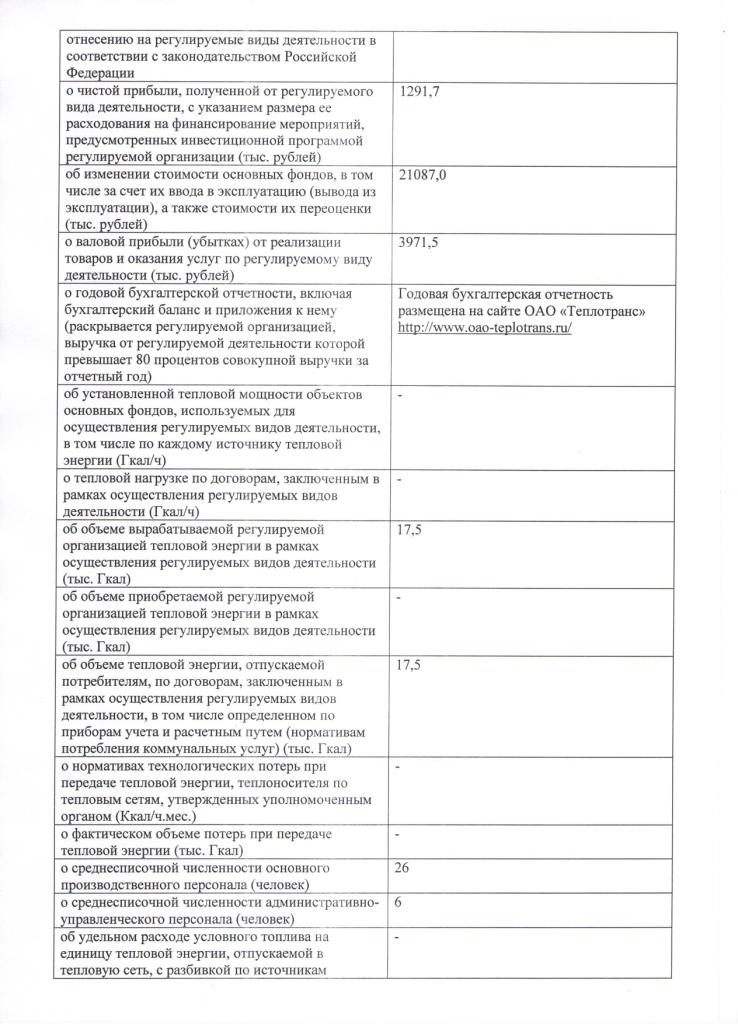 | отнесению на регулируемые виды деятельности в соответствии с законодательством Российской Федерации | |
|---|---|
| о чистой прибыли, полученной от регулируемого вида деятельности, с указанием размера ее расходования на финансирование мероприятий, предусмотренных инвестиционной программой регулируемой организации (тыс. рублей) | 1291,7 |
| об изменении стоимости основных фондов, в том числе за счет их ввода в эксплуатацию (вывода из эксплуатации), а также стоимости их переоценки (тыс. рублей) | 21087,0 |
| о валовой прибыли (убытках) от реализации товаров и оказания услуг по регулируемому виду деятельности (тыс. рублей) | 3971,5 |
| о годовой бухгалтерской отчетности, включая бухгалтерский баланс и приложения к нему (раскрывается регулируемой организацией, выручка от регулируемой деятельности которой превышает 80 процентов совокупной выручки за отчетный год) | Годовая бухгалтерская отчетность размещена на сайте ОАО «Теплотранс» http://www.oao-teplotrans.ru/ |
| об установленной тепловой мощности объектов основных фондов, используемых для осуществления регулируемых видов деятельности, в том числе по каждому источнику тепловой энергии (Гкал/ч) | - |
| о тепловой нагрузке по договорам, заключенным в рамках осуществления регулируемых видов деятельности (Гкал/ч) | - |
| об объеме вырабатываемой регулируемой организацией тепловой энергии в рамках осуществления регулируемых видов деятельности (тыс. Гкал) | 17,5 |
| об объеме приобретаемой регулируемой организацией тепловой энергии в рамках осуществления регулируемых видов деятельности (тыс. Гкал) | - |
| об объеме тепловой энергии, отпускаемой потребителям, по договорам, заключенным в рамках осуществления регулируемых видов деятельности, в том числе определенном по приборам учета и расчетным путем (нормативам потребления коммунальных услуг) (тыс. Гкал) | 17,5 |
| о нормативах технологических потерь при передаче тепловой энергии, теплоносителя по тепловым сетям, утвержденных уполномоченным органом (Ккал/ч.мес.) | - |
| о фактическом объеме потерь при передаче тепловой энергии (тыс. Гкал) | - |
| о среднесписочной численности основного производственного персонала (человек) | 26 |
| о среднесписочной численности административно-управленческого персонала (человек) | 6 |
| об удельном расходе условного топлива на единицу тепловой энергии, отпускаемой в тепловую сеть, с разбивкой по источникам | - |